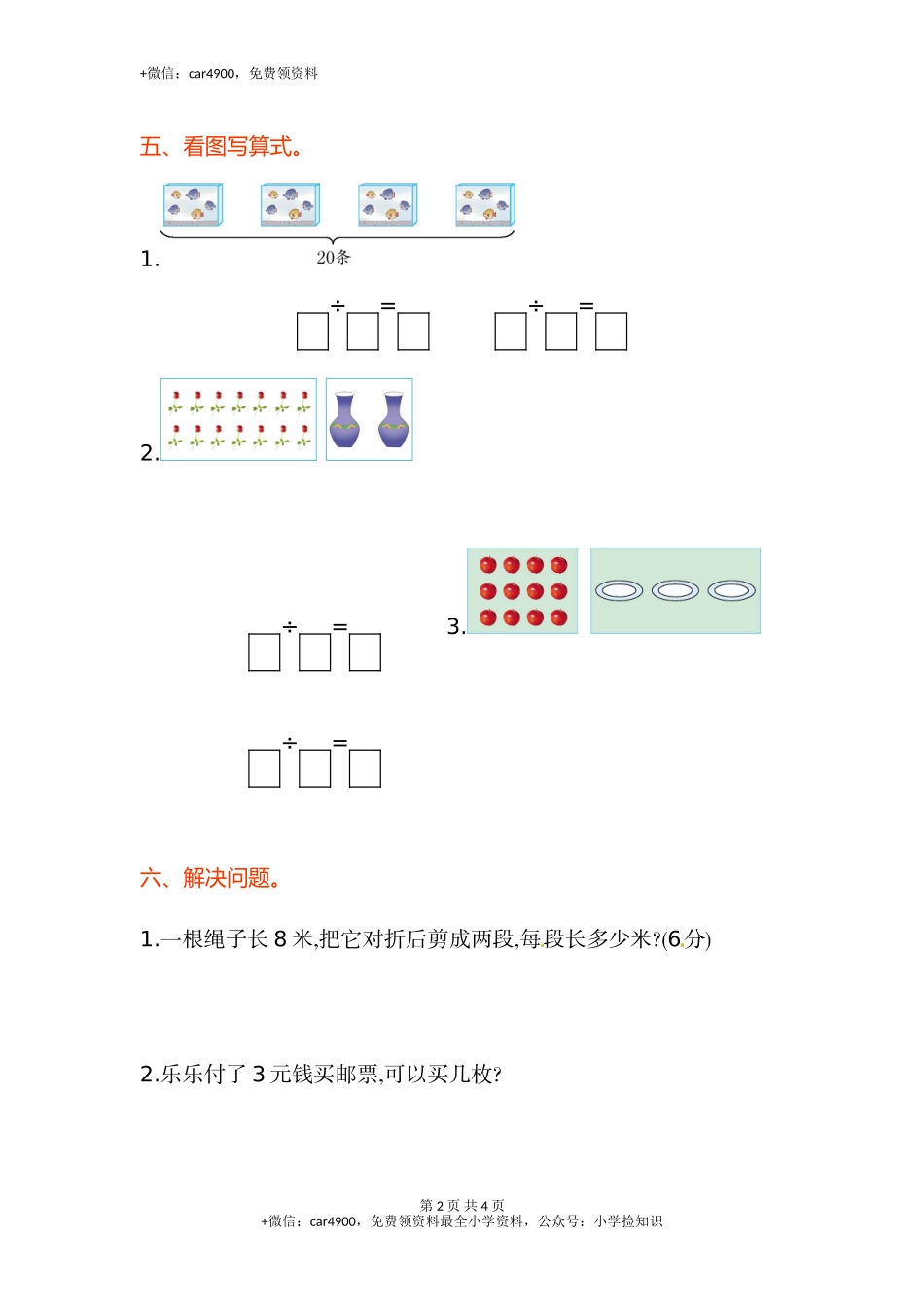 +微信：car4900，免费领资料

五、看图写算式。

1.

20条

□÷□=□　□÷□=□

2.

□÷□=□

3.

□÷□=□

六、解决问题。

1.一根绳子长 8 米,把它对折后剪成两段,每段长多少米?(6 分)

2.乐乐付了 3 元钱买邮票,可以买几枚?

第 2 页 共 4 页
+微信：car4900，免费领资料最全小学资料，公众号：小学捡知识